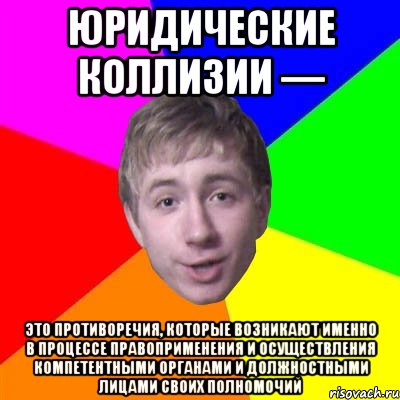 ЮРИДИЧЕСКИЕ КОЛЛИЗИИ —

ЭТО ПРОТИВОРЕЧИЯ, КОТОРЫЕ ВОЗНИКАЮТ ИМЕННО В ПРОЦЕССЕ ПРАВОПРИМЕНЕНИЯ И ОСУЩЕСТВЛЕНИЯ КОМПЕТЕНТНЫМИ ОРГАНАМИ И ДОЛЖНОСТНЫМИ ЛИЦАМИ СВОИХ ПОЛНОМОЧИЙ

risovach.ru